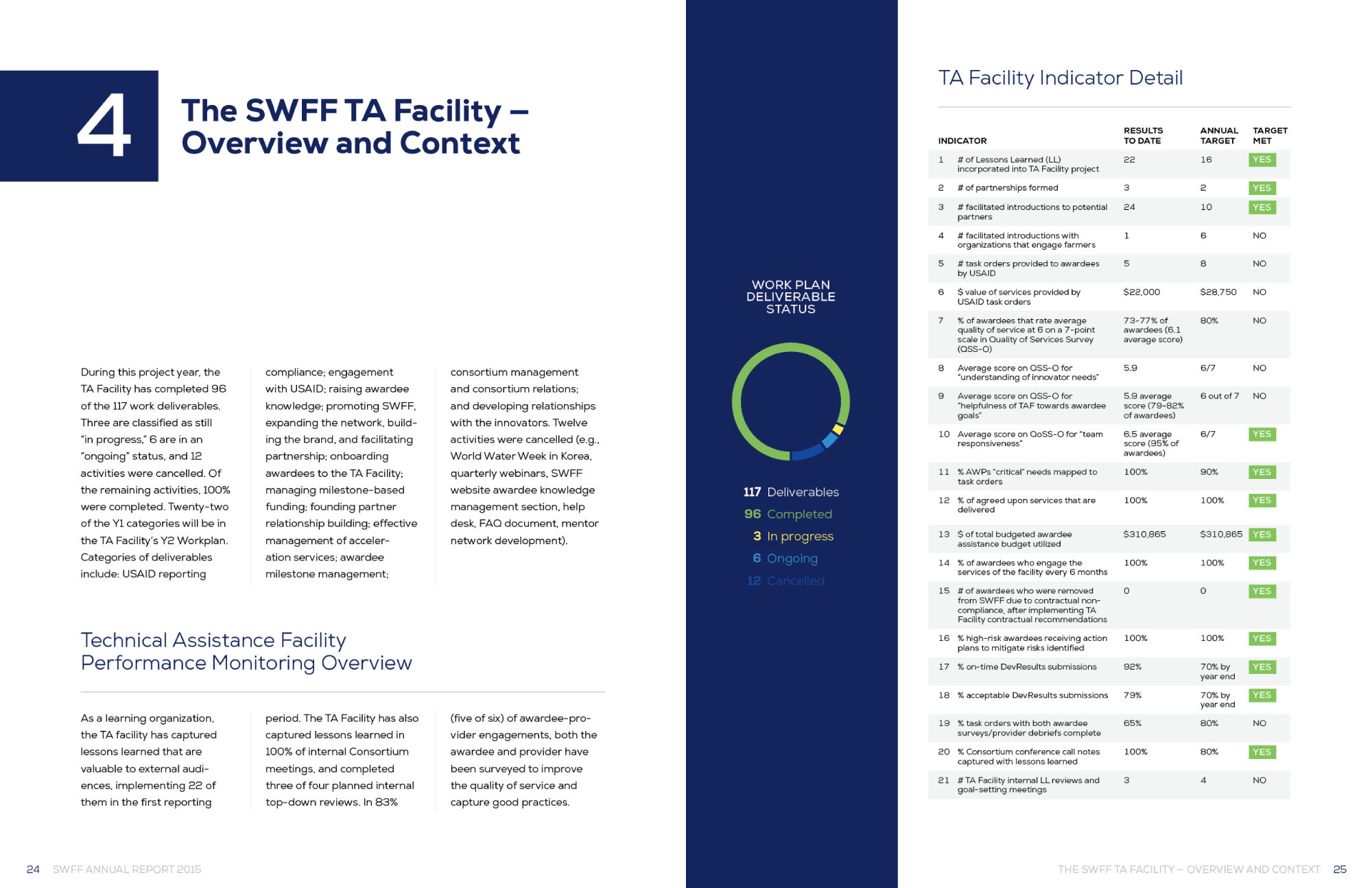 4

The SWFF TA Facility – Overview and Context

During this project year, the TA Facility has completed 96 of the 117 work deliverables. Three are classified as still "in progress," 6 are in an "ongoing" status, and 12 activities were cancelled. Of the remaining activities, 100% were completed. Twenty-two of the Y1 categories will be in the TA Facility's Y2 Workplan. Categories of deliverables include: USAID reporting compliance; engagement with USAID; raising awardee knowledge; promoting SWFF, expanding the network, building the brand, and facilitating partnership; onboarding awardees to the TA Facility; managing milestone-based funding; founding partner relationship building; effective management of acceleration services; awardee milestone management; consortium management and consortium relations; and developing relationships with the innovators. Twelve activities were cancelled (e.g., World Water Week in Korea, quarterly webinars, SWFF website awardee knowledge management section, help desk, FAQ document, mentor network development).

Technical Assistance Facility Performance Monitoring Overview

As a learning organization, the TA facility has captured lessons learned that are valuable to external audiences, implementing 22 of them in the first reporting period. The TA Facility has also captured lessons learned in 100% of internal Consortium meetings, and completed three of four planned internal top-down reviews. In 83% (five of six) of awardee-provider engagements, both the awardee and provider have been surveyed to improve the quality of service and capture good practices.

24 SWFF ANNUAL REPORT 2015

WORK PLAN DELIVERABLE STATUS

117 Deliverables
96 Completed
3 In progress
6 Ongoing
12 Cancelled

TA Facility Indicator Detail

| | INDICATOR | RESULTS TO DATE | ANNUAL TARGET | TARGET MET |
|---|---|---|---|---|
| 1 | # of Lessons Learned (LL) incorporated into TA Facility project | 22 | 16 | YES |
| 2 | # of partnerships formed | 3 | 2 | YES |
| 3 | # facilitated introductions to potential partners | 24 | 10 | YES |
| 4 | # facilitated introductions with organizations that engage farmers | 1 | 6 | NO |
| 5 | # task orders provided to awardees by USAID | 5 | 8 | NO |
| 6 | $ value of services provided by USAID task orders | $22,000 | $28,750 | NO |
| 7 | % of awardees that rate average quality of service at 6 on a 7-point scale in Quality of Services Survey (QSS-O) | 73-77% of awardees (6.1 average score) | 80% | NO |
| 8 | Average score on QSS-O for "understanding of innovator needs" | 5.9 | 6/7 | NO |
| 9 | Average score on QSS-O for "helpfulness of TAF towards awardee goals" | 5.9 average score (79-82% of awardees) | 6 out of 7 | NO |
| 10 | Average score on QoSS-O for "team responsiveness" | 6.5 average score (95% of awardees) | 6/7 | YES |
| 11 | % AWPs "critical" needs mapped to task orders | 100% | 90% | YES |
| 12 | % of agreed upon services that are delivered | 100% | 100% | YES |
| 13 | $ of total budgeted awardee assistance budget utilized | $310,865 | $310,865 | YES |
| 14 | % of awardees who engage the services of the facility every 6 months | 100% | 100% | YES |
| 15 | # of awardees who were removed from SWFF due to contractual non-compliance, after implementing TA Facility contractual recommendations | 0 | 0 | YES |
| 16 | % high-risk awardees receiving action plans to mitigate risks identified | 100% | 100% | YES |
| 17 | % on-time DevResults submissions | 92% | 70% by year end | YES |
| 18 | % acceptable DevResults submissions | 79% | 70% by year end | YES |
| 19 | % task orders with both awardee surveys/provider debriefs complete | 65% | 80% | NO |
| 20 | % Consortium conference call notes captured with lessons learned | 100% | 80% | YES |
| 21 | # TA Facility internal LL reviews and goal-setting meetings | 3 | 4 | NO |

THE SWFF TA FACILITY – OVERVIEW AND CONTEXT 25